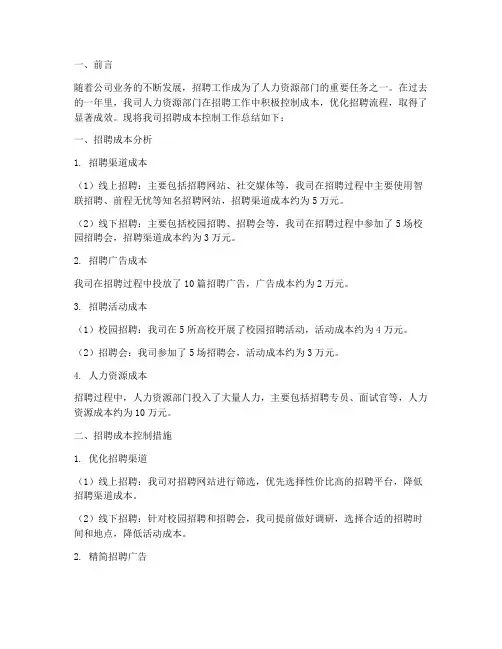 一、前言

随着公司业务的不断发展，招聘工作成为了人力资源部门的重要任务之一。在过去的一年里，我司人力资源部门在招聘工作中积极控制成本，优化招聘流程，取得了显著成效。现将我司招聘成本控制工作总结如下：

一、招聘成本分析

1. 招聘渠道成本

（1）线上招聘：主要包括招聘网站、社交媒体等，我司在招聘过程中主要使用智联招聘、前程无忧等知名招聘网站，招聘渠道成本约为 5 万元。

（2）线下招聘：主要包括校园招聘、招聘会等，我司在招聘过程中参加了 5 场校园招聘会，招聘渠道成本约为 3 万元。

2. 招聘广告成本

我司在招聘过程中投放了 10 篇招聘广告，广告成本约为 2 万元。

3. 招聘活动成本

（1）校园招聘：我司在 5 所高校开展了校园招聘活动，活动成本约为 4 万元。

（2）招聘会：我司参加了 5 场招聘会，活动成本约为 3 万元。

4. 人力资源成本

招聘过程中，人力资源部门投入了大量人力，主要包括招聘专员、面试官等，人力资源成本约为 10 万元。

二、招聘成本控制措施

1. 优化招聘渠道

（1）线上招聘：我司对招聘网站进行筛选，优先选择性价比高的招聘平台，降低招聘渠道成本。

（2）线下招聘：针对校园招聘和招聘会，我司提前做好调研，选择合适的招聘时间和地点，降低活动成本。

2. 精简招聘广告